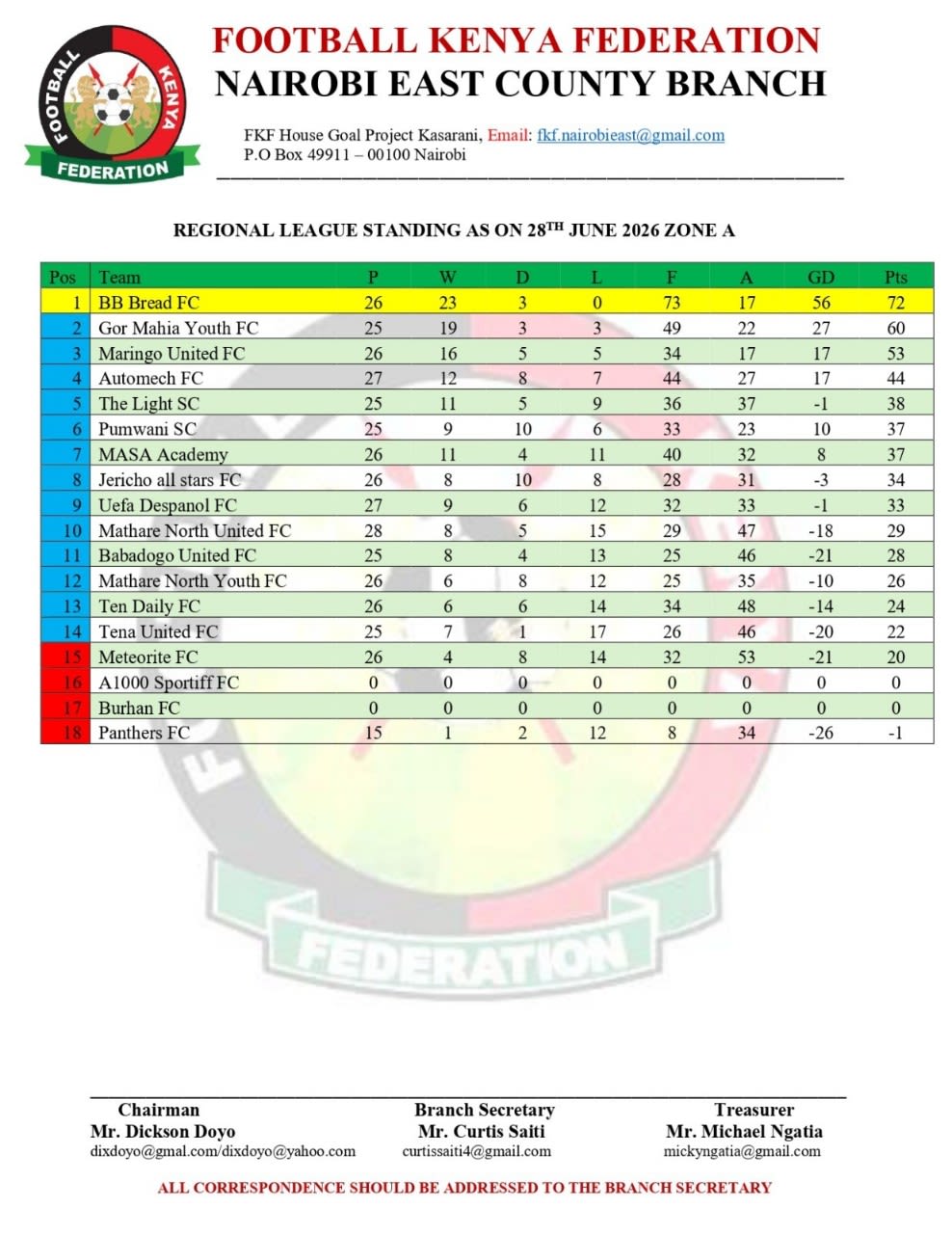 FOOTBALL KENYA FEDERATION

FOOTBALL KENYA FEDERATION
NAIROBI EAST COUNTY BRANCH

FKF House Goal Project Kasarani, Email: fkf.nairobieast@gmail.com
P.O Box 49911 – 00100 Nairobi

REGIONAL LEAGUE STANDING AS ON 28$^{TH}$ JUNE 2026 ZONE A

| Pos | Team | P | W | D | L | F | A | GD | Pts |
|---|---|---|---|---|---|---|---|---|---|
| 1 | BB Bread FC | 26 | 23 | 3 | 0 | 73 | 17 | 56 | 72 |
| 2 | Gor Mahia Youth FC | 25 | 19 | 3 | 3 | 49 | 22 | 27 | 60 |
| 3 | Maringo United FC | 26 | 16 | 5 | 5 | 34 | 17 | 17 | 53 |
| 4 | Automech FC | 27 | 12 | 8 | 7 | 44 | 27 | 17 | 44 |
| 5 | The Light SC | 25 | 11 | 5 | 9 | 36 | 37 | -1 | 38 |
| 6 | Pumwani SC | 25 | 9 | 10 | 6 | 33 | 23 | 10 | 37 |
| 7 | MASA Academy | 26 | 11 | 4 | 11 | 40 | 32 | 8 | 37 |
| 8 | Jericho all stars FC | 26 | 8 | 10 | 8 | 28 | 31 | -3 | 34 |
| 9 | Uefa Despanol FC | 27 | 9 | 6 | 12 | 32 | 33 | -1 | 33 |
| 10 | Mathare North United FC | 28 | 8 | 5 | 15 | 29 | 47 | -18 | 29 |
| 11 | Babadogo United FC | 25 | 8 | 4 | 13 | 25 | 46 | -21 | 28 |
| 12 | Mathare North Youth FC | 26 | 6 | 8 | 12 | 25 | 35 | -10 | 26 |
| 13 | Ten Daily FC | 26 | 6 | 6 | 14 | 34 | 48 | -14 | 24 |
| 14 | Tena United FC | 25 | 7 | 1 | 17 | 26 | 46 | -20 | 22 |
| 15 | Meteorite FC | 26 | 4 | 8 | 14 | 32 | 53 | -21 | 20 |
| 16 | A1000 Sportiff FC | 0 | 0 | 0 | 0 | 0 | 0 | 0 | 0 |
| 17 | Burhan FC | 0 | 0 | 0 | 0 | 0 | 0 | 0 | 0 |
| 18 | Panthers FC | 15 | 1 | 2 | 12 | 8 | 34 | -26 | -1 |

FEDERATION

Chairman
Mr. Dickson Doyo
dixdoyo@gmal.com/dixdoyo@yahoo.com

Branch Secretary
Mr. Curtis Saiti
curtissaiti4@gmail.com

Treasurer
Mr. Michael Ngatia
mickyngatia@gmail.com

ALL CORRESPONDENCE SHOULD BE ADDRESSED TO THE BRANCH SECRETARY